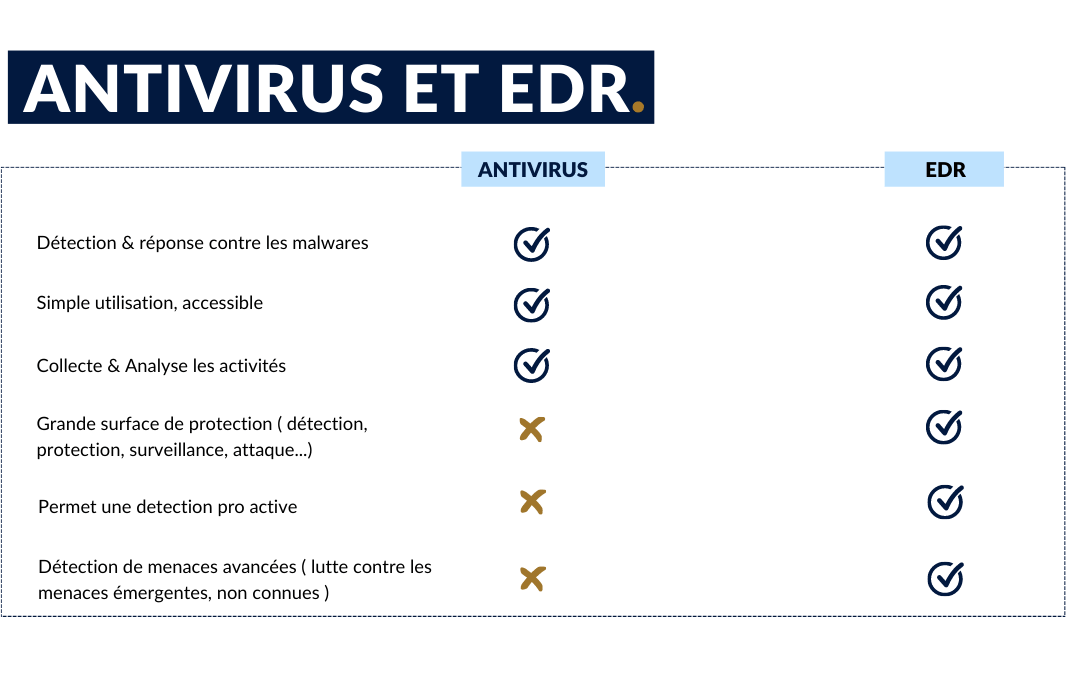 ANTIVIRUS ET EDR.

| | ANTIVIRUS | EDR |
|---|---|---|
| Détection & réponse contre les malwares | ✓ | ✓ |
| Simple utilisation, accessible | ✓ | ✓ |
| Collecte & Analyse les activités | ✓ | ✓ |
| Grande surface de protection ( détection, protection, surveillance, attaque...) | ✗ | ✓ |
| Permet une detection pro active | ✗ | ✓ |
| Détection de menaces avancées ( lutte contre les menaces émergentes, non connues ) | ✗ | ✓ |